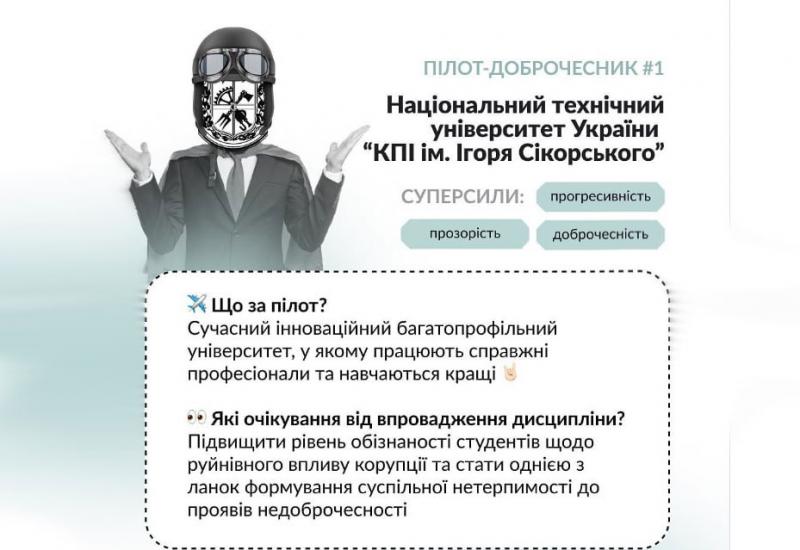 ПІЛОТ-ДОБРОЧЕСНИК #1

Національний технічний університет України "КПІ ім. Ігоря Сікорського"

СУПЕРСИЛИ: прогресивність

прозорість доброчесність

✈️ Що за пілот?
Сучасний інноваційний багатопрофільний університет, у якому працюють справжні професіонали та навчаються кращі 🤘

👀 Які очікування від впровадження дисципліни?
Підвищити рівень обізнаності студентів щодо руйнівного впливу корупції та стати однією з ланок формування суспільної нетерпимості до проявів недоброчесності